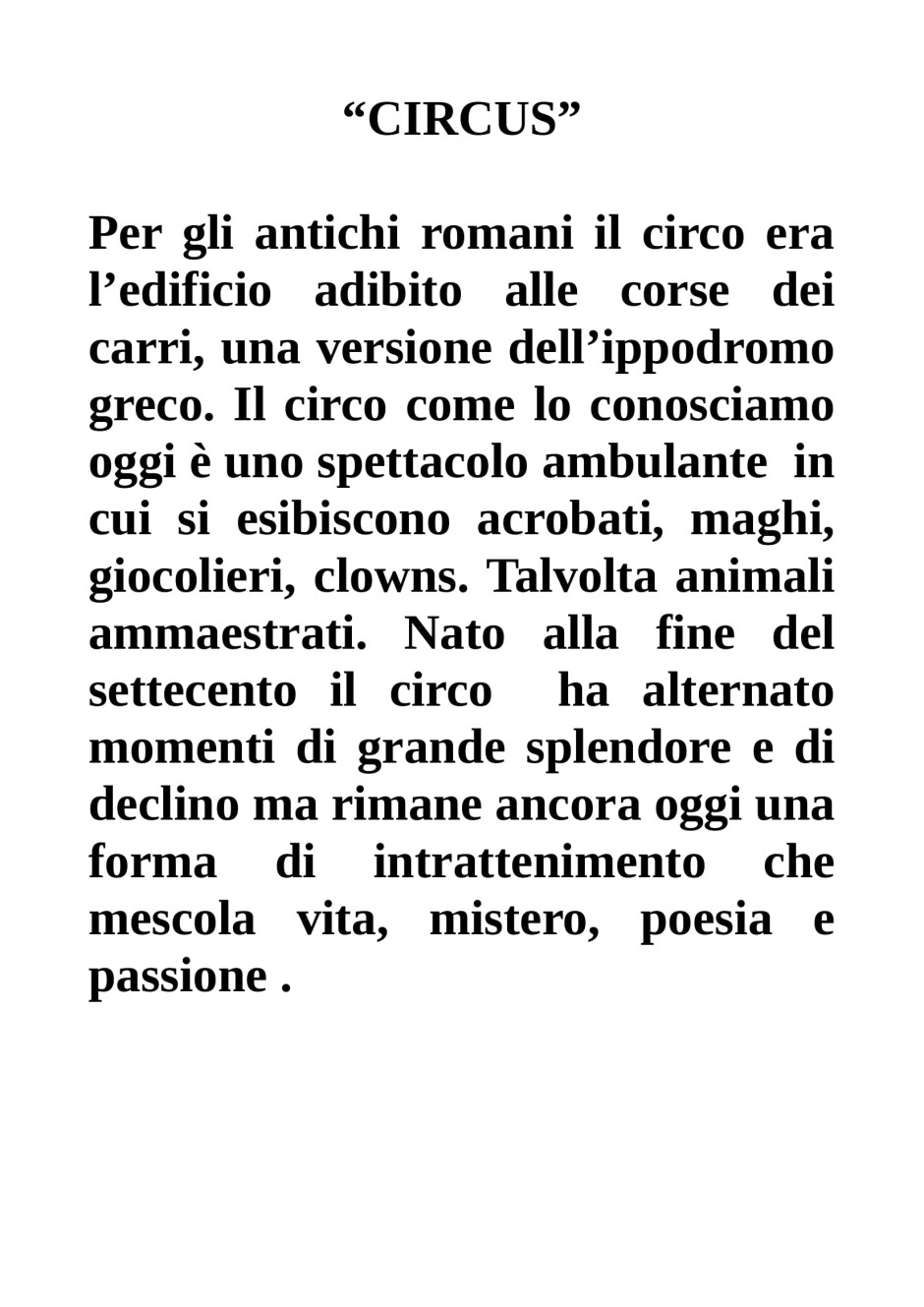 “CIRCUS”

Per gli antichi romani il circo era l’edificio adibito alle corse dei carri, una versione dell’ippodromo greco. Il circo come lo conosciamo oggi è uno spettacolo ambulante in cui si esibiscono acrobati, maghi, giocolieri, clowns. Talvolta animali ammaestrati. Nato alla fine del settecento il circo ha alternato momenti di grande splendore e di declino ma rimane ancora oggi una forma di intrattenimento che mescola vita, mistero, poesia e passione .